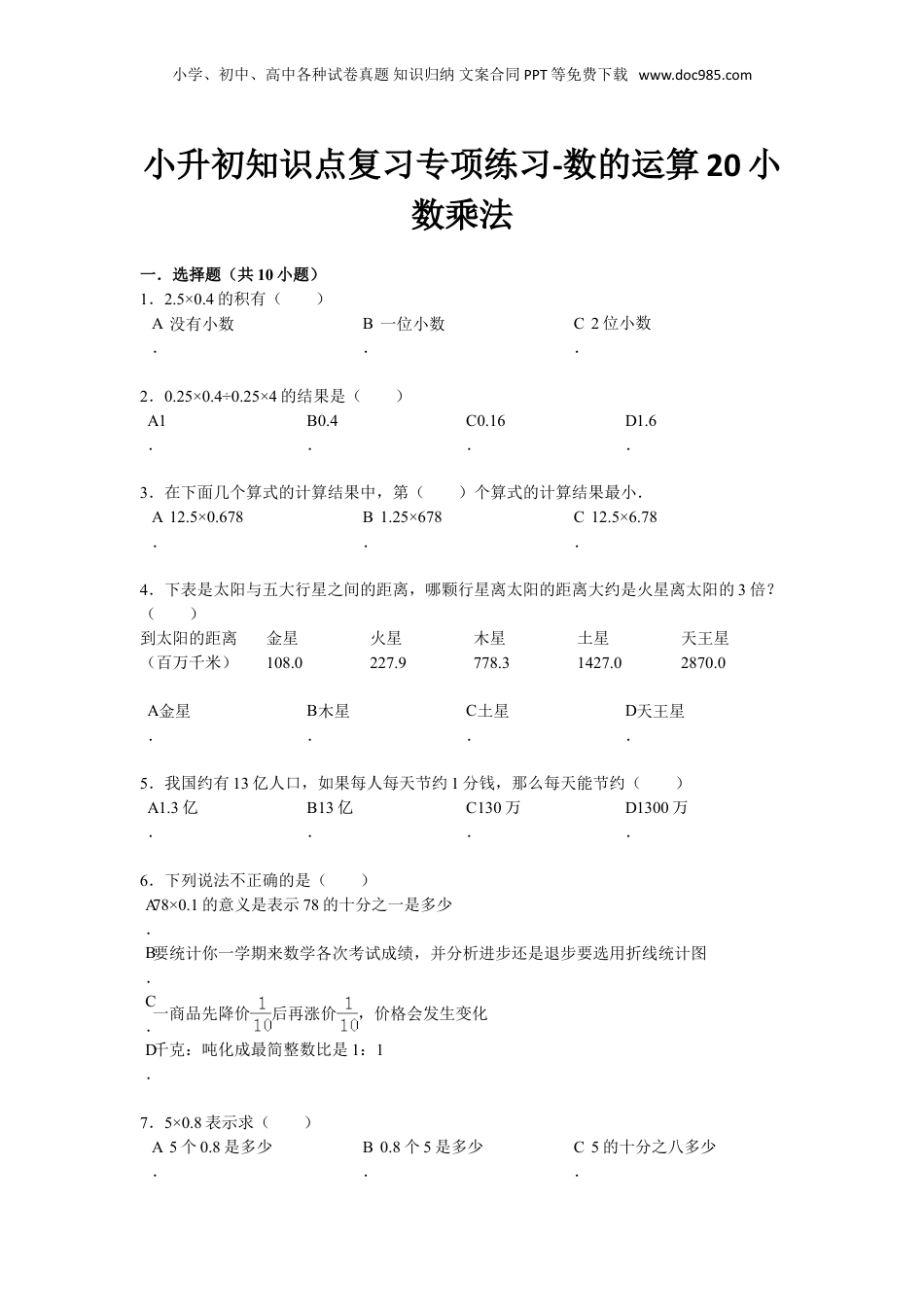 小学、初中、高中各种试卷真题 知识归纳 文案合同 PPT 等免费下载 www.doc985.com

小升初知识点复习专项练习-数的运算 20 小数乘法

一．选择题（共 10 小题）

1．2.5×0.4 的积有（　　）

A．没有小数　　B．一位小数　　C．2 位小数

2．0.25×0.4÷0.25×4 的结果是（　　）

A．1　　B．0.4　　C．0.16　　D．1.6

3．在下面几个算式的计算结果中，第（　　）个算式的计算结果最小．

A．12.5×0.678　　B．1.25×678　　C．12.5×6.78

4．下表是太阳与五大行星之间的距离，哪颗行星离太阳的距离大约是火星离太阳的 3 倍？（　　）

| 到太阳的距离（百万千米） | 金星 | 火星 | 木星 | 土星 | 天王星 |
|---|---|---|---|---|---|
| | 108.0 | 227.9 | 778.3 | 1427.0 | 2870.0 |

A．金星　　B．木星　　C．土星　　D．天王星

5．我国约有 13 亿人口，如果每人每天节约 1 分钱，那么每天能节约（　　）

A．1.3 亿　　B．13 亿　　C．130 万　　D．1300 万

6．下列说法不正确的是（　　）

A．78×0.1 的意义是表示 78 的十分之一是多少

B．要统计你一学期来数学各次考试成绩，并分析进步还是退步要选用折线统计图

C．一商品先降价$\frac{1}{10}$后再涨价$\frac{1}{10}$，价格会发生变化

D．千克：吨化成最简整数比是 1：1

7．5×0.8 表示求（　　）

A．5 个 0.8 是多少　　B．0.8 个 5 是多少　　C．5 的十分之八多少